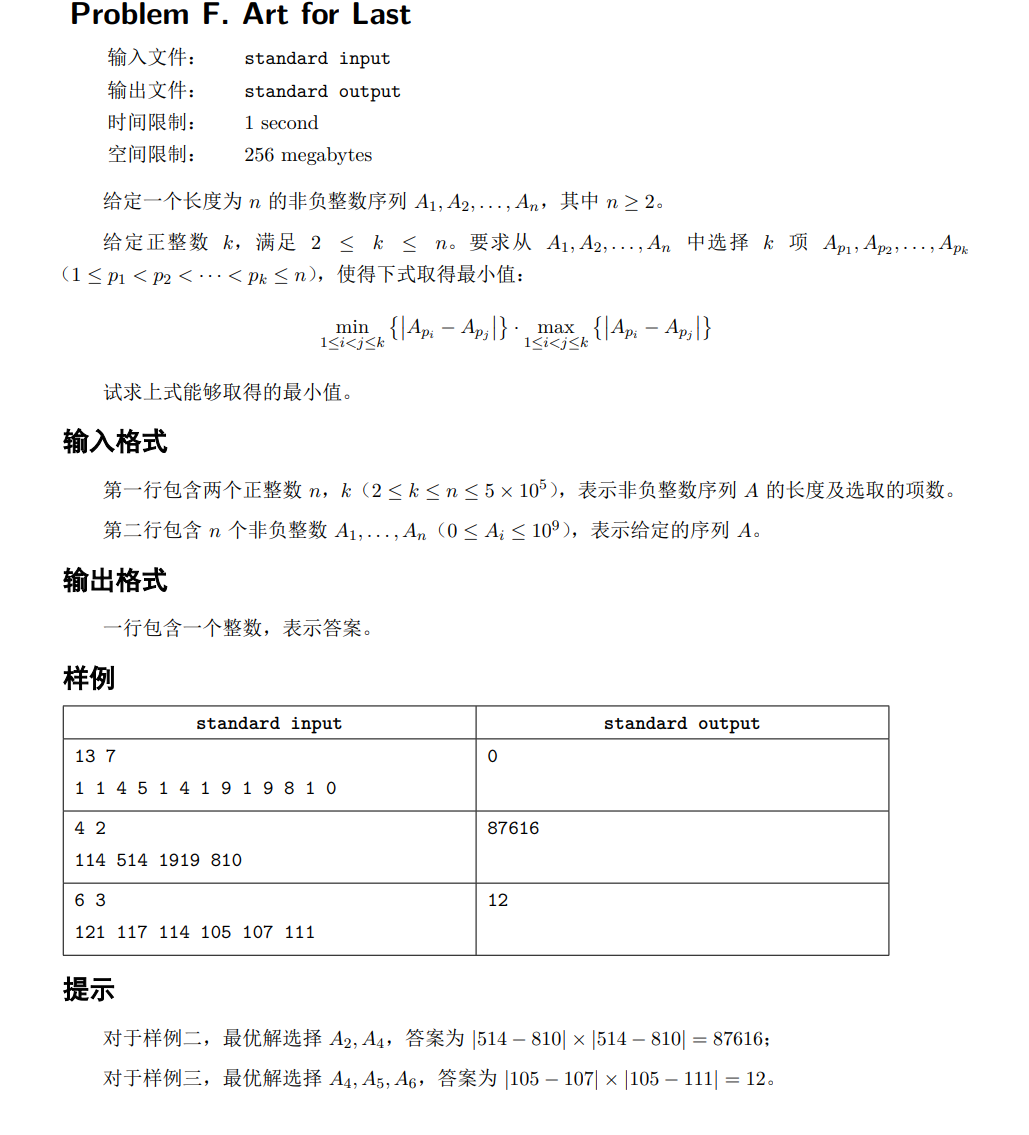 Problem F. Art for Last

输入文件： standard input
输出文件： standard output
时间限制： 1 second
空间限制： 256 megabytes

给定一个长度为 $n$ 的非负整数序列 $A_1, A_2, \ldots, A_n$，其中 $n \geq 2$。

给定正整数 $k$，满足 $2 \leq k \leq n$。要求从 $A_1, A_2, \ldots, A_n$ 中选择 $k$ 项 $A_{p_1}, A_{p_2}, \ldots, A_{p_k}$（$1 \leq p_1 < p_2 < \cdots < p_k \leq n$），使得下式取得最小值：

$$\min_{1 \leq i < j \leq k} \{|A_{p_i} - A_{p_j}|\} \cdot \max_{1 \leq i < j \leq k} \{|A_{p_i} - A_{p_j}|\}$$

试求上式能够取得的最小值。

输入格式

第一行包含两个正整数 $n$，$k$（$2 \leq k \leq n \leq 5 \times 10^5$），表示非负整数序列 $A$ 的长度及选取的项数。

第二行包含 $n$ 个非负整数 $A_1, \ldots, A_n$（$0 \leq A_i \leq 10^9$），表示给定的序列 $A$。

输出格式

一行包含一个整数，表示答案。

样例

| standard input | standard output |
|---|---|
| 13 7<br>1 1 4 5 1 4 1 9 1 9 8 1 0 | 0 |
| 4 2<br>114 514 1919 810 | 87616 |
| 6 3<br>121 117 114 105 107 111 | 12 |

提示

对于样例二，最优解选择 $A_2, A_4$，答案为 $|514 - 810| \times |514 - 810| = 87616$；

对于样例三，最优解选择 $A_4, A_5, A_6$，答案为 $|105 - 107| \times |105 - 111| = 12$。